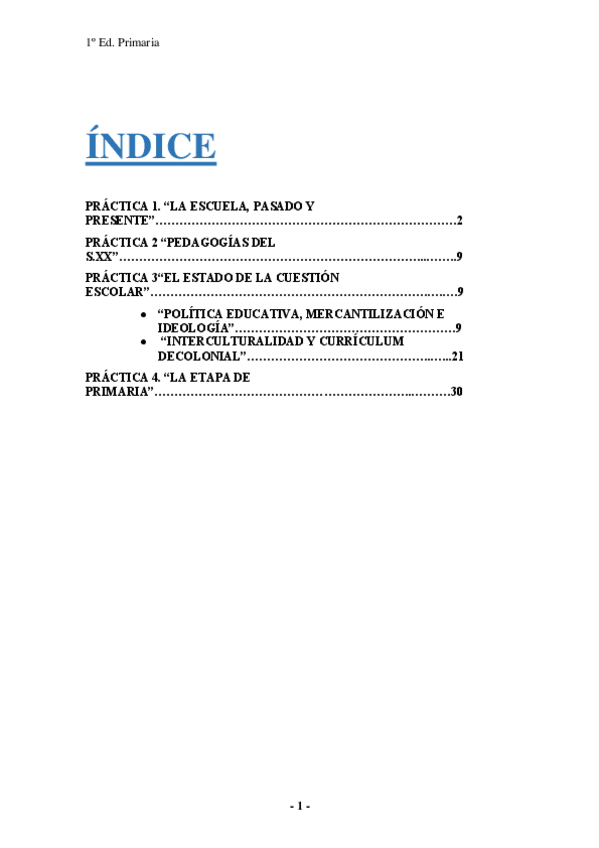 1º Ed. Primaria

ÍNDICE

PRÁCTICA 1. "LA ESCUELA, PASADO Y PRESENTE" 2

PRÁCTICA 2 "PEDAGOGÍAS DEL S.XX" 9

PRÁCTICA 3"EL ESTADO DE LA CUESTIÓN ESCOLAR" 9

• "POLÍTICA EDUCATIVA, MERCANTILIZACIÓN E IDEOLOGÍA" 9
• "INTERCULTURALIDAD Y CURRÍCULUM DECOLONIAL" 21

PRÁCTICA 4. "LA ETAPA DE PRIMARIA" 30

- 1 -